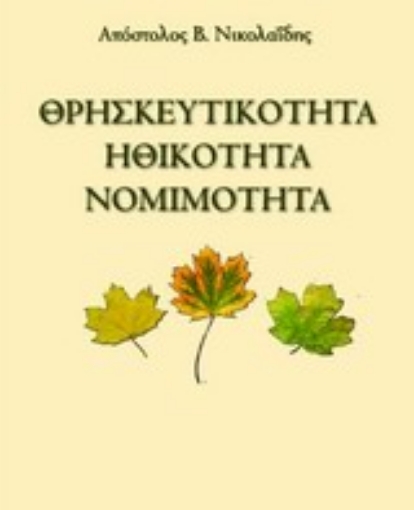 Απόστολος Β. Νικολαΐδης

ΘΡΗΣΚΕΥΤΙΚΟΤΗΤΑ
ΗΘΙΚΟΤΗΤΑ
ΝΟΜΙΜΟΤΗΤΑ